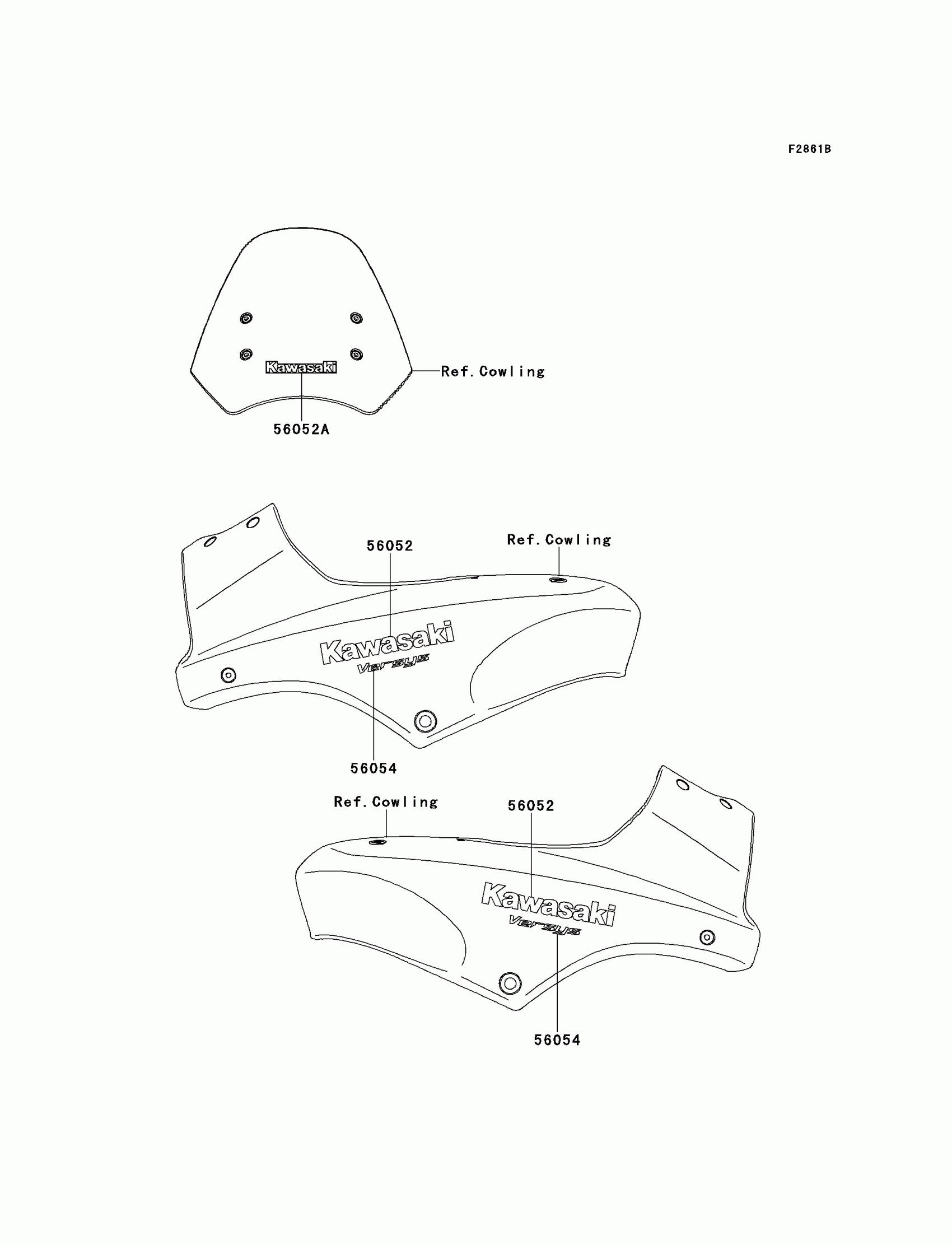 F2861B

Kawasaki

Ref.Cowling

56052A

56052

Ref.Cowling

Kawasaki

Versys

56054

Ref.Cowling

56052

Kawasaki

Versys

56054